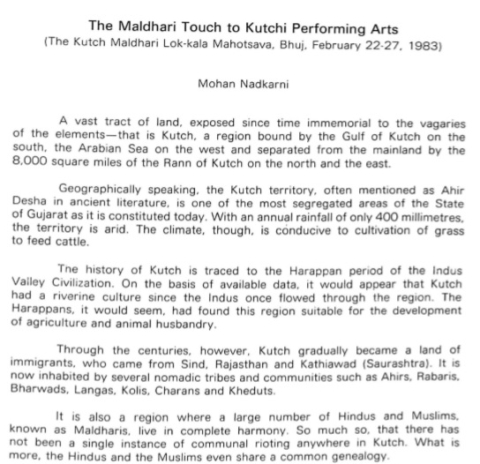 The Maldhari Touch to Kutchi Performing Arts
(The Kutch Maldhari Lok-kala Mahotsava, Bhuj, February 22-27, 1983)

Mohan Nadkarni

A vast tract of land, exposed since time immemorial to the vagaries of the elements—that is Kutch, a region bound by the Gulf of Kutch on the south, the Arabian Sea on the west and separated from the mainland by the 8,000 square miles of the Rann of Kutch on the north and the east.

Geographically speaking, the Kutch territory, often mentioned as Ahir Desha in ancient literature, is one of the most segregated areas of the State of Gujarat as it is constituted today. With an annual rainfall of only 400 millimetres, the territory is arid. The climate, though, is conducive to cultivation of grass to feed cattle.

Tne history of Kutch is traced to the Harappan period of the Indus Valley Civilization. On the basis of available data, it would appear that Kutch had a riverine culture since the Indus once flowed through the region. The Harappans, it would seem, had found this region suitable for the development of agriculture and animal husbandry.

Through the centuries, however, Kutch gradually became a land of immigrants, who came from Sind, Rajasthan and Kathiawad (Saurashtra). It is now inhabited by several nomadic tribes and communities such as Ahirs, Rabaris, Bharwads, Langas, Kolis, Charans and Kheduts.

It is also a region where a large number of Hindus and Muslims, known as Maldharis, live in complete harmony. So much so, that there has not been a single instance of communal rioting anywhere in Kutch. What is more, the Hindus and the Muslims even share a common genealogy.